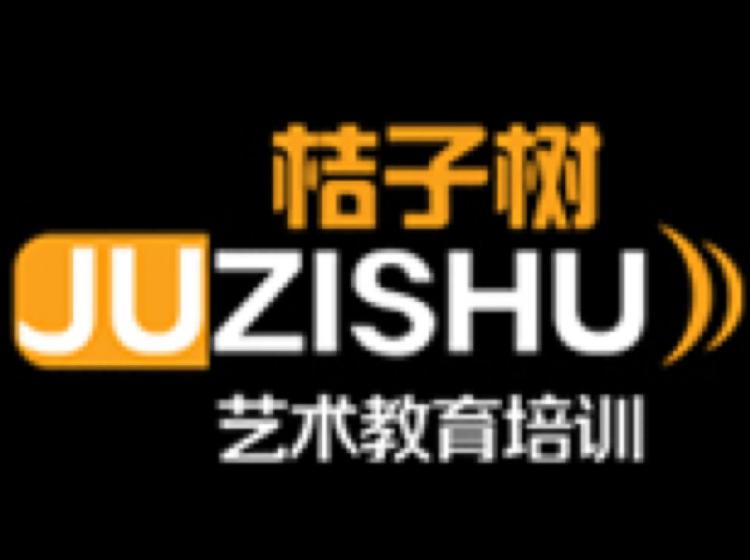 桔子树
JUZISHU
艺术教育培训